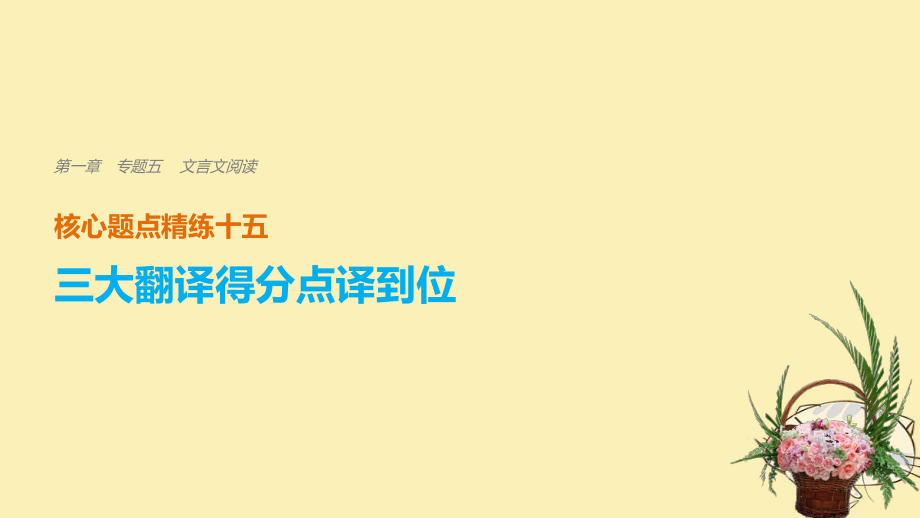 第一章　专题五　文言文阅读

核心题点精练十五

三大翻译得分点译到位